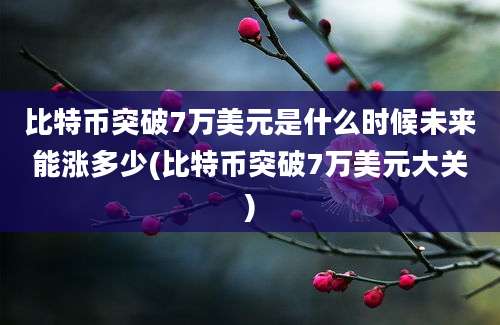 比特币突破7万美元是什么时候未来能涨多少(比特币突破7万美元大关)